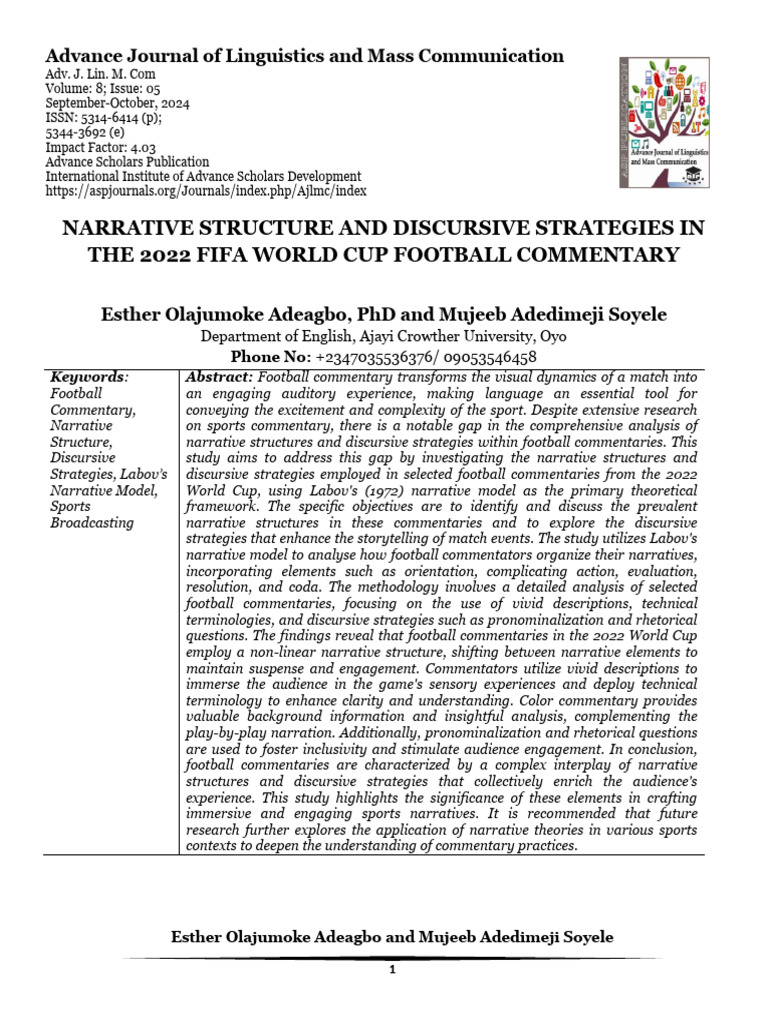 Advance Journal of Linguistics and Mass Communication
Adv. J. Lin. M. Com
Volume: 8; Issue: 05
September-October, 2024
ISSN: 5314-6414 (p);
5344-3692 (e)
Impact Factor: 4.03
Advance Scholars Publication
International Institute of Advance Scholars Development
https://aspjournals.org/Journals/index.php/Ajlmc/index

Advance Journal of Linguistics and Mass Communication

NARRATIVE STRUCTURE AND DISCURSIVE STRATEGIES IN THE 2022 FIFA WORLD CUP FOOTBALL COMMENTARY

Esther Olajumoke Adeagbo, PhD and Mujeeb Adedimeji Soyele
Department of English, Ajayi Crowther University, Oyo
Phone No: +2347035536376/ 09053546458

| Keywords: Football Commentary, Narrative Structure, Discursive Strategies, Labov's Narrative Model, Sports Broadcasting | Abstract: Football commentary transforms the visual dynamics of a match into an engaging auditory experience, making language an essential tool for conveying the excitement and complexity of the sport. Despite extensive research on sports commentary, there is a notable gap in the comprehensive analysis of narrative structures and discursive strategies within football commentaries. This study aims to address this gap by investigating the narrative structures and discursive strategies employed in selected football commentaries from the 2022 World Cup, using Labov's (1972) narrative model as the primary theoretical framework. The specific objectives are to identify and discuss the prevalent narrative structures in these commentaries and to explore the discursive strategies that enhance the storytelling of match events. The study utilizes Labov's narrative model to analyse how football commentators organize their narratives, incorporating elements such as orientation, complicating action, evaluation, resolution, and coda. The methodology involves a detailed analysis of selected football commentaries, focusing on the use of vivid descriptions, technical terminologies, and discursive strategies such as pronominalization and rhetorical questions. The findings reveal that football commentaries in the 2022 World Cup employ a non-linear narrative structure, shifting between narrative elements to maintain suspense and engagement. Commentators utilize vivid descriptions to immerse the audience in the game's sensory experiences and deploy technical terminology to enhance clarity and understanding. Color commentary provides valuable background information and insightful analysis, complementing the play-by-play narration. Additionally, pronominalization and rhetorical questions are used to foster inclusivity and stimulate audience engagement. In conclusion, football commentaries are characterized by a complex interplay of narrative structures and discursive strategies that collectively enrich the audience's experience. This study highlights the significance of these elements in crafting immersive and engaging sports narratives. It is recommended that future research further explores the application of narrative theories in various sports contexts to deepen the understanding of commentary practices. |
|---|---|

Esther Olajumoke Adeagbo and Mujeeb Adedimeji Soyele

1